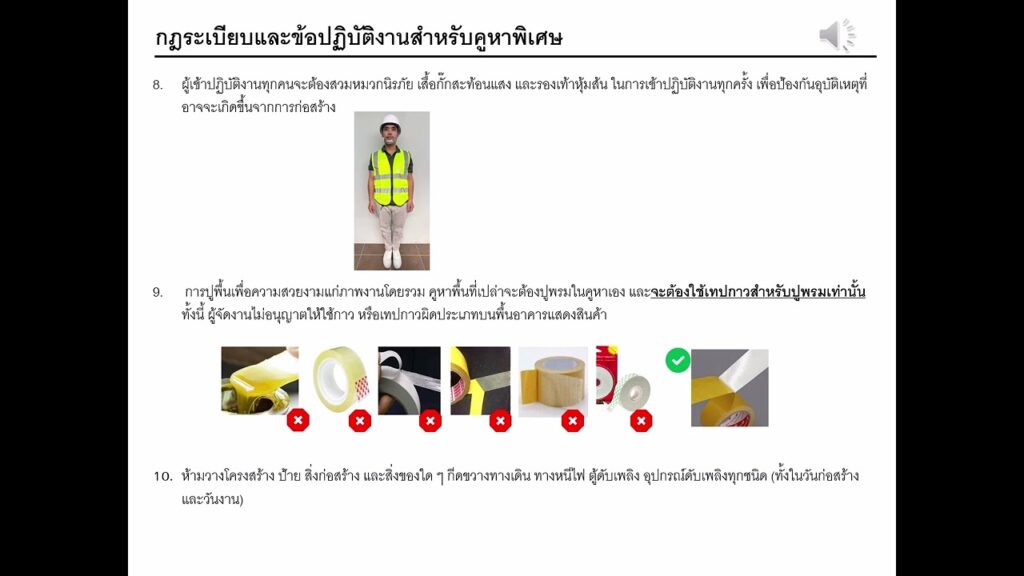 กฎระเบียบและข้อปฏิบัติงานสำหรับคูหาพิเศษ

8. ผู้เข้าปฏิบัติงานทุกคนจะต้องสวมหมวกนิรภัย เสื้อกั๊กสะท้อนแสง และรองเท้าหุ้มส้น ในการเข้าปฏิบัติงานทุกครั้ง เพื่อป้องกันอุบัติเหตุที่อาจจะเกิดขึ้นจากการก่อสร้าง

9. การปูพื้นเพื่อความสวยงามแก่ภาพงานโดยรวม คูหาพื้นที่เปล่าจะต้องปูพรมในคูหาเอง และจะต้องใช้เทปกาวสำหรับปูพรมเท่านั้น ทั้งนี้ ผู้จัดงานไม่อนุญาตให้ใช้กาว หรือเทปกาวผิดประเภทบนพื้นอาคารแสดงสินค้า

10. ห้ามวางโครงสร้าง ป้าย สิ่งก่อสร้าง และสิ่งของใด ๆ กีดขวางทางเดิน ทางหนีไฟ ตู้ดับเพลิง อุปกรณ์ดับเพลิงทุกชนิด (ทั้งในวันก่อสร้างและวันงาน)